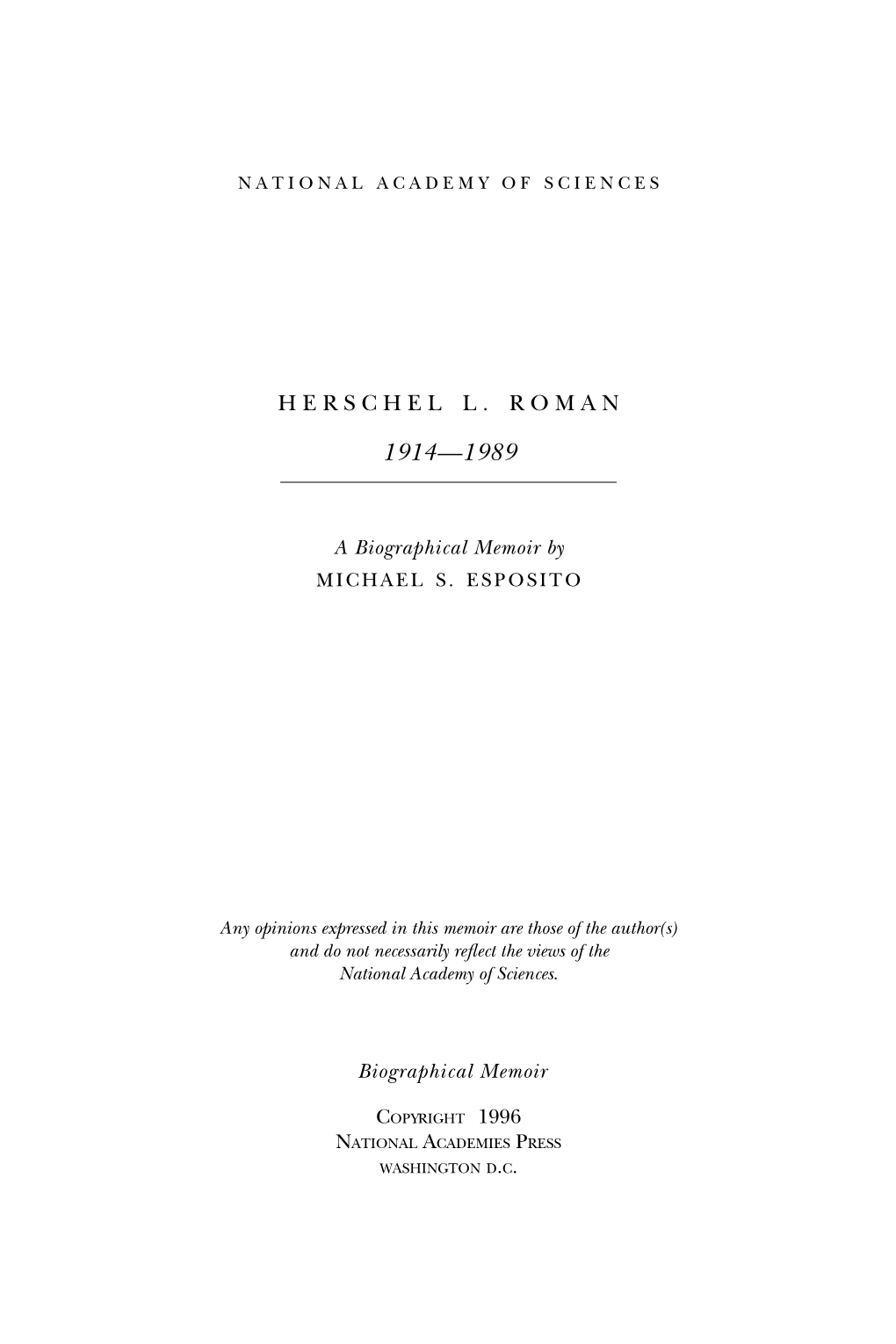 NATIONAL ACADEMY OF SCIENCES

HERSCHEL L. ROMAN

1914—1989

A Biographical Memoir by
MICHAEL S. ESPOSITO

Any opinions expressed in this memoir are those of the author(s) and do not necessarily reflect the views of the National Academy of Sciences.

Biographical Memoir

COPYRIGHT 1996
NATIONAL ACADEMIES PRESS
WASHINGTON D.C.